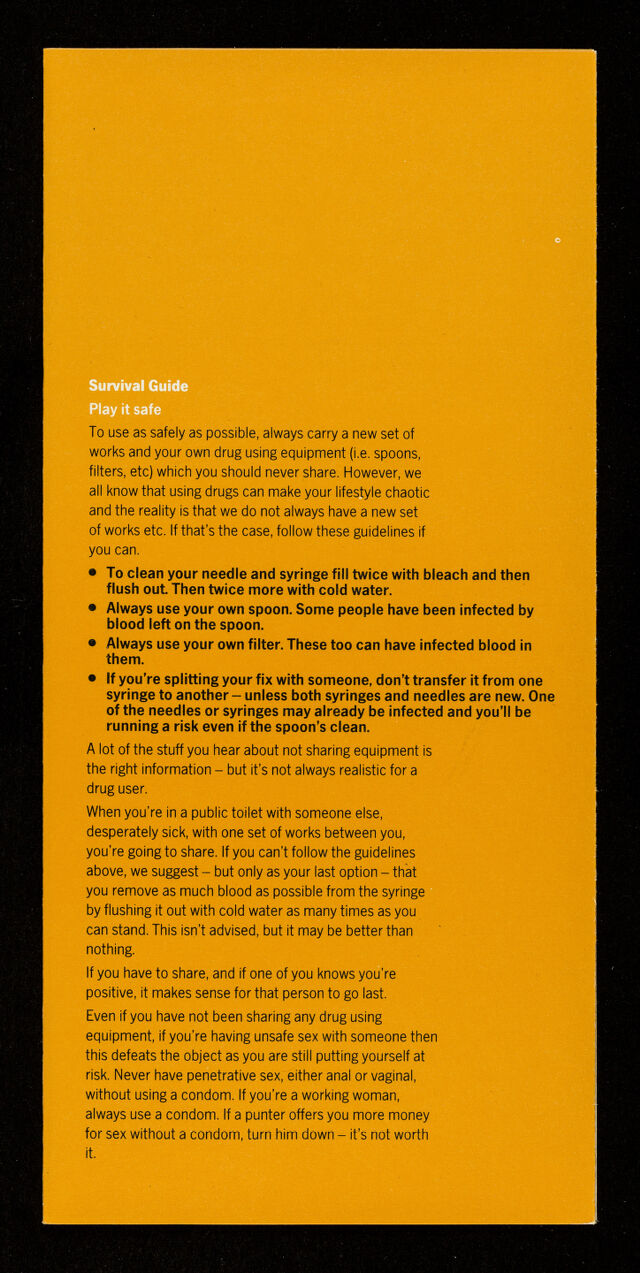 Survival Guide

Play it safe

To use as safely as possible, always carry a new set of works and your own drug using equipment (i.e. spoons, filters, etc) which you should never share. However, we all know that using drugs can make your lifestyle chaotic and the reality is that we do not always have a new set of works etc. If that's the case, follow these guidelines if you can.

• To clean your needle and syringe fill twice with bleach and then flush out. Then twice more with cold water.
• Always use your own spoon. Some people have been infected by blood left on the spoon.
• Always use your own filter. These too can have infected blood in them.
• If you're splitting your fix with someone, don't transfer it from one syringe to another – unless both syringes and needles are new. One of the needles or syringes may already be infected and you'll be running a risk even if the spoon's clean.

A lot of the stuff you hear about not sharing equipment is the right information – but it's not always realistic for a drug user.

When you're in a public toilet with someone else, desperately sick, with one set of works between you, you're going to share. If you can't follow the guidelines above, we suggest – but only as your last option – that you remove as much blood as possible from the syringe by flushing it out with cold water as many times as you can stand. This isn't advised, but it may be better than nothing.

If you have to share, and if one of you knows you're positive, it makes sense for that person to go last.

Even if you have not been sharing any drug using equipment, if you're having unsafe sex with someone then this defeats the object as you are still putting yourself at risk. Never have penetrative sex, either anal or vaginal, without using a condom. If you're a working woman, always use a condom. If a punter offers you more money for sex without a condom, turn him down – it's not worth it.